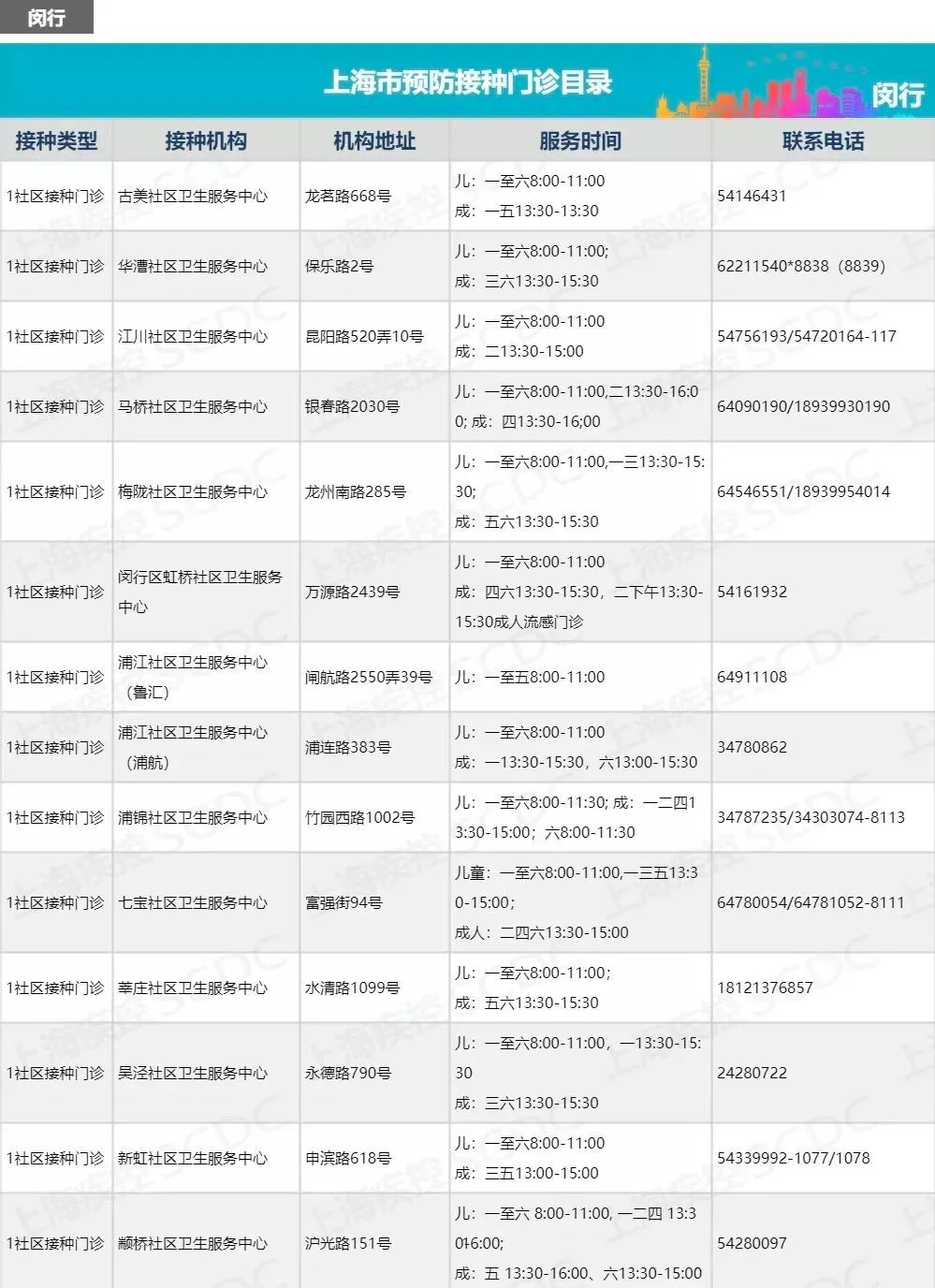 闵行

上海市预防接种门诊目录

闵行

| 接种类型 | 接种机构 | 机构地址 | 服务时间 | 联系电话 |
|---|---|---|---|---|
| 1社区接种门诊 | 古美社区卫生服务中心 | 龙茗路668号 | 儿：一至六8:00-11:00 成：一五13:30-13:30 | 54146431 |
| 1社区接种门诊 | 华漕社区卫生服务中心 | 保乐路2号 | 儿：一至六8:00-11:00; 成：三六13:30-15:30 | 62211540*8838（8839） |
| 1社区接种门诊 | 江川社区卫生服务中心 | 昆阳路520弄10号 | 儿：一至六8:00-11:00 成：二13:30-15:00 | 54756193/54720164-117 |
| 1社区接种门诊 | 马桥社区卫生服务中心 | 银春路2030号 | 儿：一至六8:00-11:00,二13:30-16:00; 成：四13:30-16;00 | 64090190/18939930190 |
| 1社区接种门诊 | 梅陇社区卫生服务中心 | 龙州南路285号 | 儿：一至六8:00-11:00,一三13:30-15:30; 成：五六13:30-15:30 | 64546551/18939954014 |
| 1社区接种门诊 | 闵行区虹桥社区卫生服务中心 | 万源路2439号 | 儿：一至六8:00-11:00 成：四六13:30-15:30，二下午13:30-15:30成人流感门诊 | 54161932 |
| 1社区接种门诊 | 浦江社区卫生服务中心（鲁汇） | 闸航路2550弄39号 | 儿：一至五8:00-11:00 | 64911108 |
| 1社区接种门诊 | 浦江社区卫生服务中心（浦航） | 浦连路383号 | 儿：一至六8:00-11:00 成：一13:30-15:30，六13:00-15:30 | 34780862 |
| 1社区接种门诊 | 浦锦社区卫生服务中心 | 竹园西路1002号 | 儿：一至六8:00-11:30; 成：一二四13:30-15:00；六8:00-11:30 | 34787235/34303074-8113 |
| 1社区接种门诊 | 七宝社区卫生服务中心 | 富强街94号 | 儿童：一至六8:00-11:00,一三五13:30-15:00； 成人：二四六13:30-15:00 | 64780054/64781052-8111 |
| 1社区接种门诊 | 莘庄社区卫生服务中心 | 水清路1099号 | 儿：一至六8:00-11:00； 成：五六13:30-15:30 | 18121376857 |
| 1社区接种门诊 | 吴泾社区卫生服务中心 | 永德路790号 | 儿：一至六8:00-11:00，一13:30-15:30 成：三六13:30-15:30 | 24280722 |
| 1社区接种门诊 | 新虹社区卫生服务中心 | 申滨路618号 | 儿：一至六8:00-11:00 成：三五13:00-15:00 | 54339992-1077/1078 |
| 1社区接种门诊 | 颛桥社区卫生服务中心 | 沪光路151号 | 儿：一至六 8:00-11:00, 一二四 13:30-16:00; 成：五 13:30-16:00、六13:30-15:00 | 54280097 |